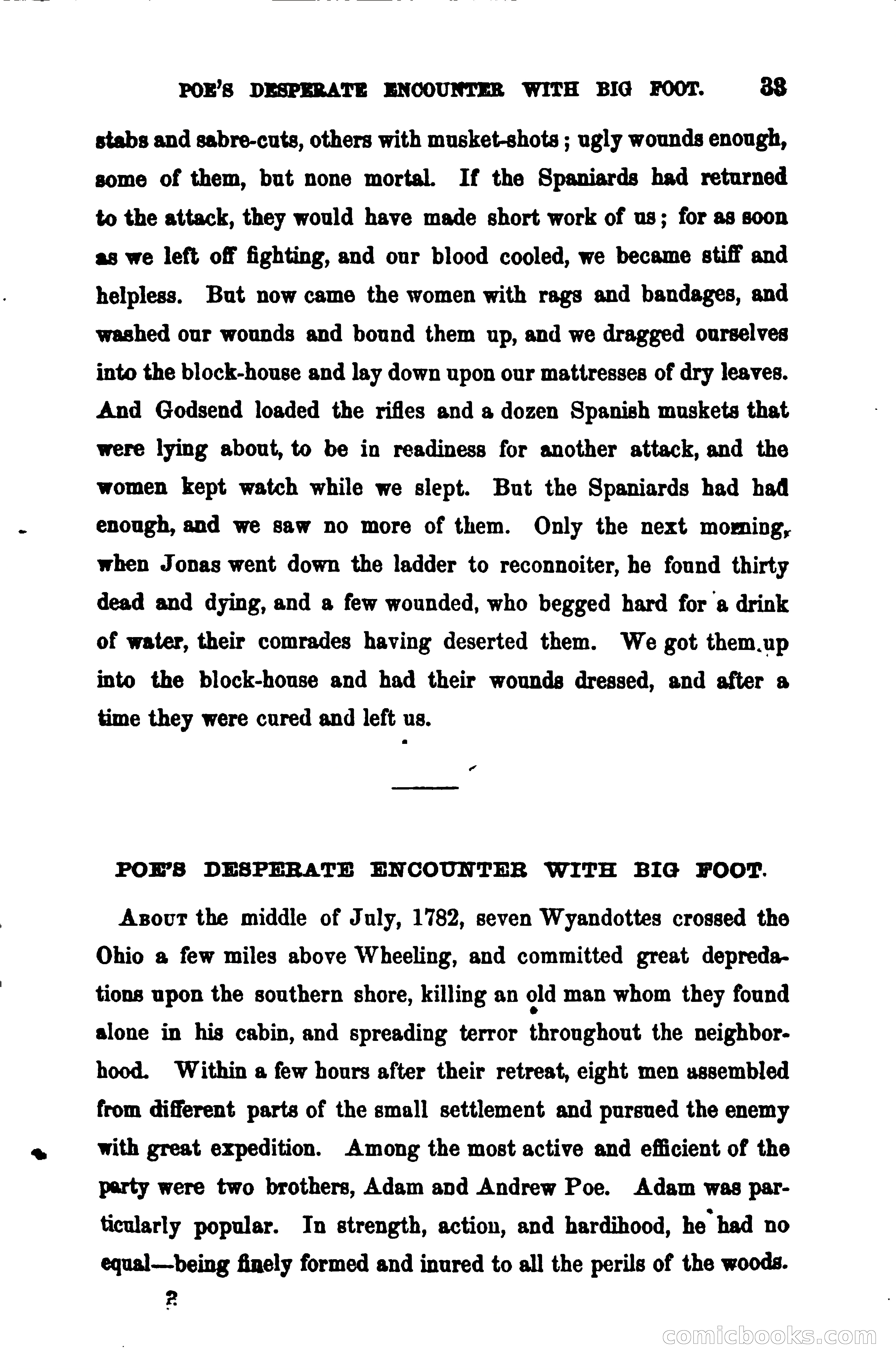 POE'S DESPERATE ENCOUNTER WITH BIG FOOT. 33

stabs and sabre-cuts, others with musket-shots; ugly wounds enough, some of them, but none mortal. If the Spaniards had returned to the attack, they would have made short work of us; for as soon as we left off fighting, and our blood cooled, we became stiff and helpless. But now came the women with rags and bandages, and washed our wounds and bound them up, and we dragged ourselves into the block-house and lay down upon our mattresses of dry leaves. And Godsend loaded the rifles and a dozen Spanish muskets that were lying about, to be in readiness for another attack, and the women kept watch while we slept. But the Spaniards had had enough, and we saw no more of them. Only the next morning, when Jonas went down the ladder to reconnoiter, he found thirty dead and dying, and a few wounded, who begged hard for a drink of water, their comrades having deserted them. We got them up into the block-house and had their wounds dressed, and after a time they were cured and left us.

POE'S DESPERATE ENCOUNTER WITH BIG FOOT.

About the middle of July, 1782, seven Wyandottes crossed the Ohio a few miles above Wheeling, and committed great depredations upon the southern shore, killing an old man whom they found alone in his cabin, and spreading terror throughout the neighborhood. Within a few hours after their retreat, eight men assembled from different parts of the small settlement and pursued the enemy with great expedition. Among the most active and efficient of the party were two brothers, Adam and Andrew Poe. Adam was particularly popular. In strength, action, and hardihood, he had no equal—being finely formed and inured to all the perils of the woods.

2

comicbooks.com